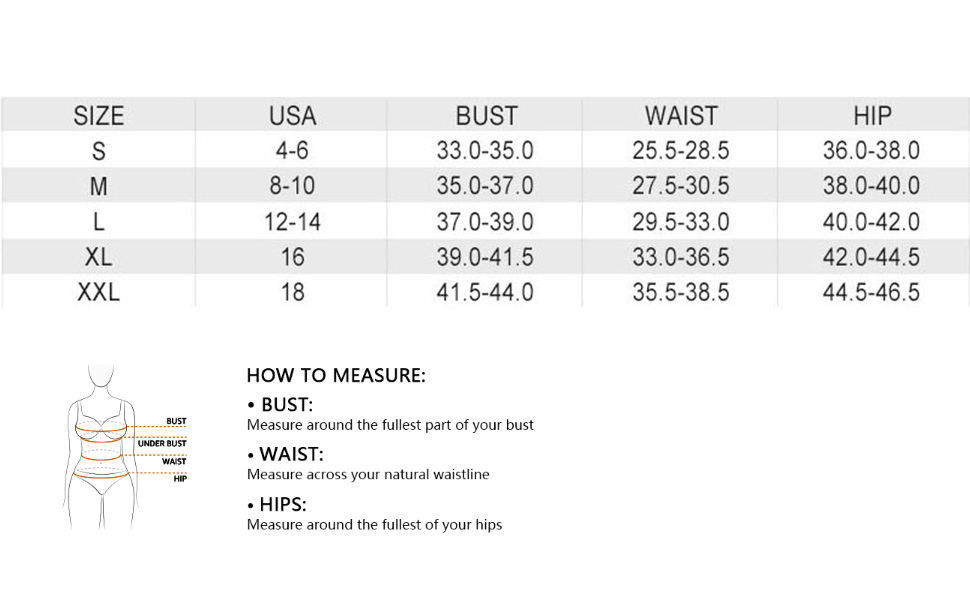 | SIZE | USA | BUST | WAIST | HIP |
|---|---|---|---|---|
| S | 4-6 | 33.0-35.0 | 25.5-28.5 | 36.0-38.0 |
| M | 8-10 | 35.0-37.0 | 27.5-30.5 | 38.0-40.0 |
| L | 12-14 | 37.0-39.0 | 29.5-33.0 | 40.0-42.0 |
| XL | 16 | 39.0-41.5 | 33.0-36.5 | 42.0-44.5 |
| XXL | 18 | 41.5-44.0 | 35.5-38.5 | 44.5-46.5 |

BUST
UNDER BUST
WAIST
HIP

HOW TO MEASURE:

• BUST:
Measure around the fullest part of your bust

• WAIST:
Measure across your natural waistline

• HIPS:
Measure around the fullest of your hips